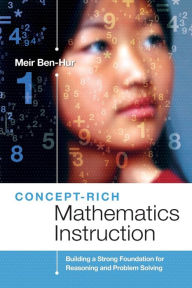 Meir Ben-Hur

CONCEPT-RICH
Mathematics Instruction

Building a Strong Foundation for Reasoning and Problem Solving